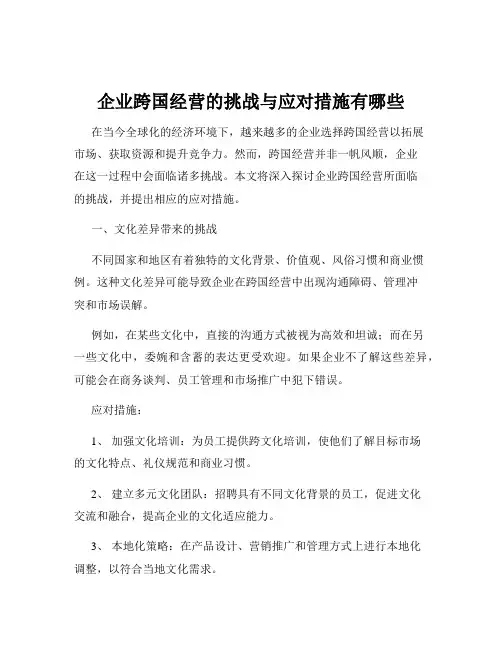 企业跨国经营的挑战与应对措施有哪些

在当今全球化的经济环境下，越来越多的企业选择跨国经营以拓展市场、获取资源和提升竞争力。然而，跨国经营并非一帆风顺，企业在这一过程中会面临诸多挑战。本文将深入探讨企业跨国经营所面临的挑战，并提出相应的应对措施。

一、文化差异带来的挑战

不同国家和地区有着独特的文化背景、价值观、风俗习惯和商业惯例。这种文化差异可能导致企业在跨国经营中出现沟通障碍、管理冲突和市场误解。

例如，在某些文化中，直接的沟通方式被视为高效和坦诚；而在另一些文化中，委婉和含蓄的表达更受欢迎。如果企业不了解这些差异，可能会在商务谈判、员工管理和市场推广中犯下错误。

应对措施：

1、 加强文化培训：为员工提供跨文化培训，使他们了解目标市场的文化特点、礼仪规范和商业习惯。

2、 建立多元文化团队：招聘具有不同文化背景的员工，促进文化交流和融合，提高企业的文化适应能力。

3、 本地化策略：在产品设计、营销推广和管理方式上进行本地化调整，以符合当地文化需求。